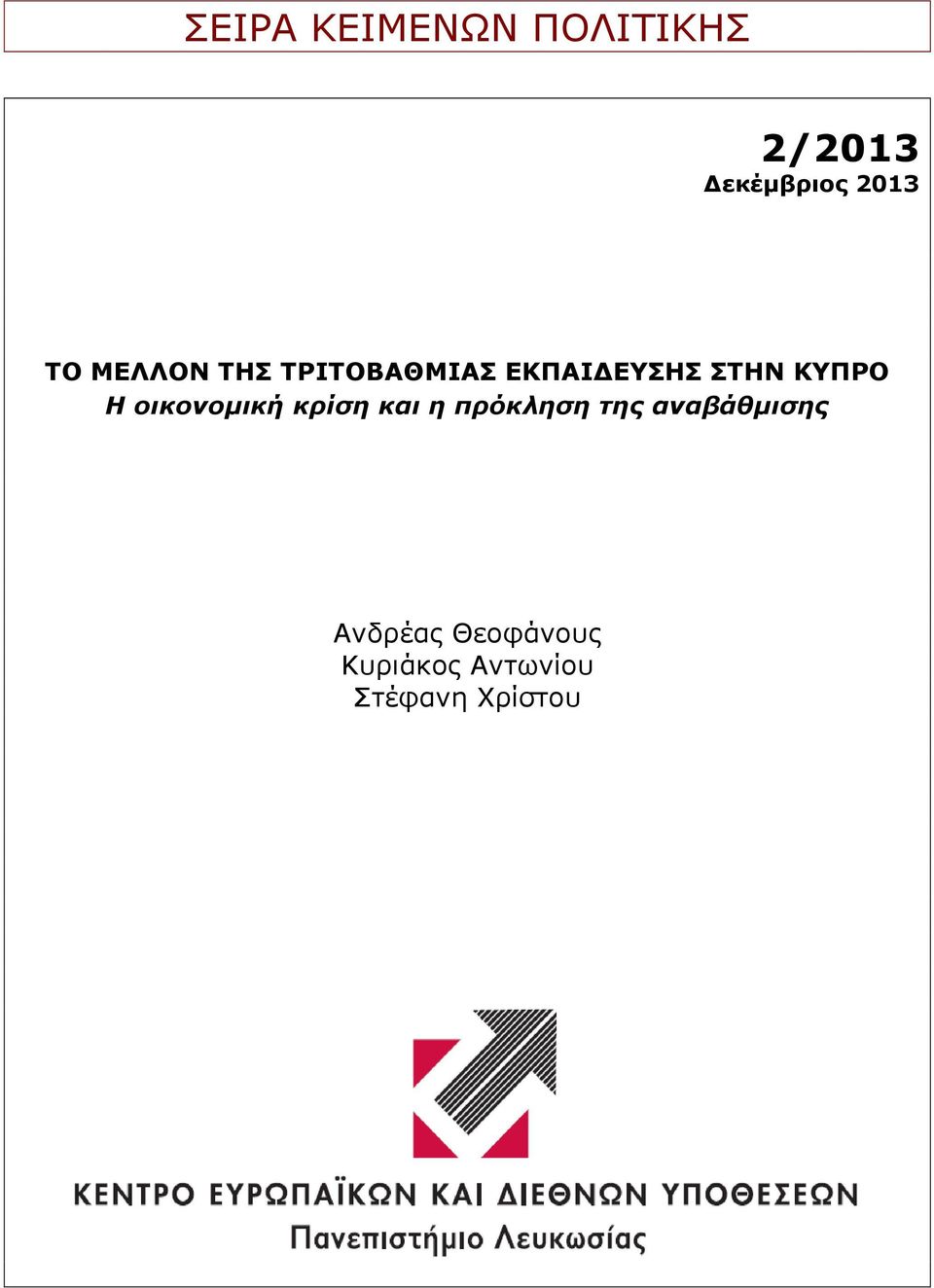 ΣΕΙΡΑ ΚΕΙΜΕΝΩΝ ΠΟΛΙΤΙΚΗΣ

2/2013
Δεκέμβριος 2013

ΤΟ ΜΕΛΛΟΝ ΤΗΣ ΤΡΙΤΟΒΑΘΜΙΑΣ ΕΚΠΑΙΔΕΥΣΗΣ ΣΤΗΝ ΚΥΠΡΟ
Η οικονομική κρίση και η πρόκληση της αναβάθμισης

Ανδρέας Θεοφάνους
Κυριάκος Αντωνίου
Στέφανη Χρίστου

ΚΕΝΤΡΟ ΕΥΡΩΠΑΪΚΩΝ ΚΑΙ ΔΙΕΘΝΩΝ ΥΠΟΘΕΣΕΩΝ
Πανεπιστήμιο Λευκωσίας